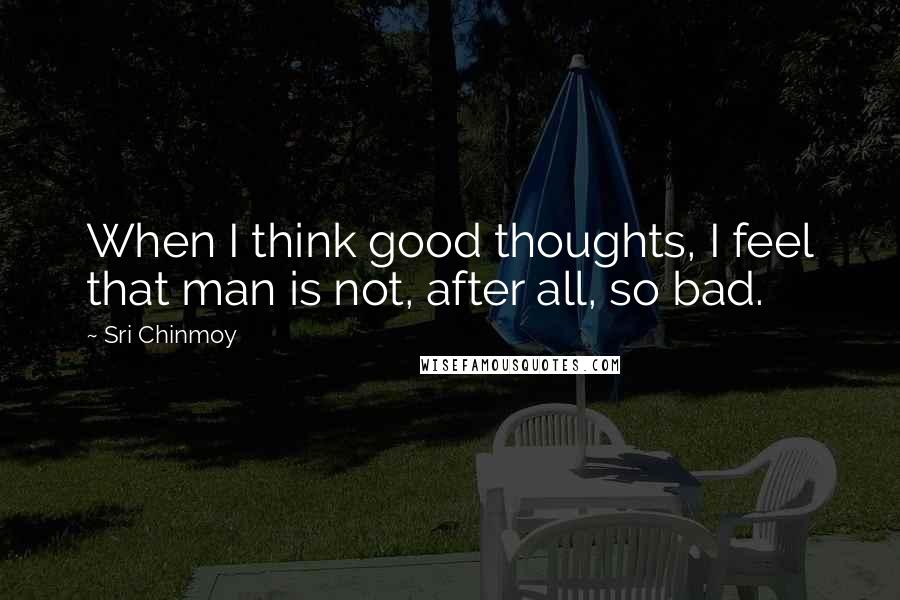 When I think good thoughts, I feel that man is not, after all, so bad.

~ Sri Chinmoy

WISEFAMOUSQUOTES.COM